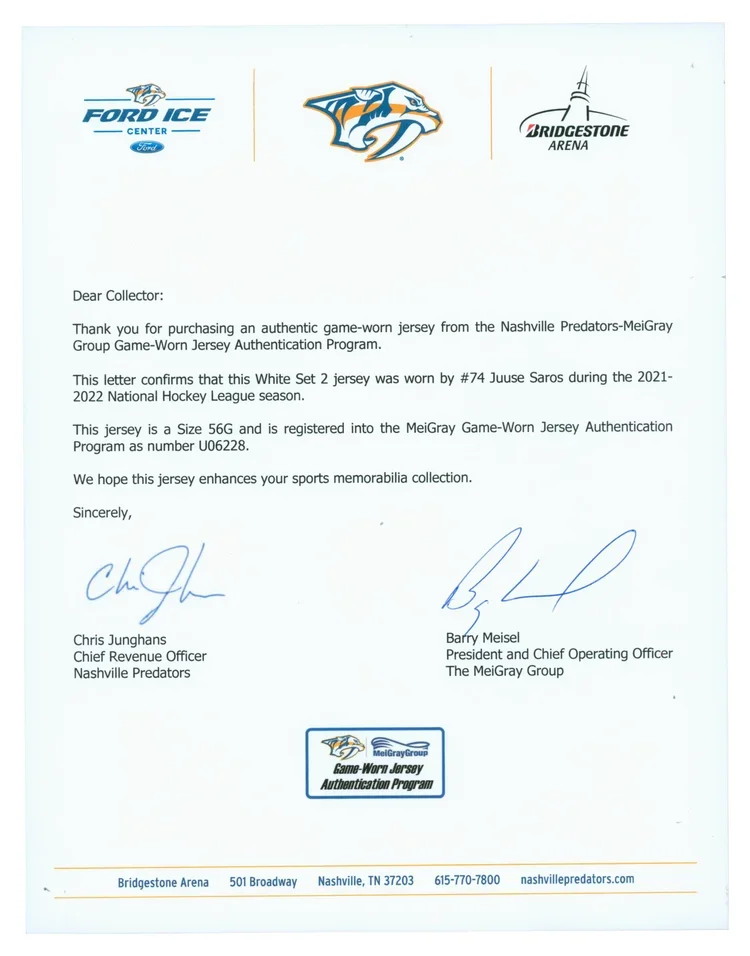 FORD ICE
CENTER
Ford

BRIDGESTONE
ARENA

Dear Collector:

Thank you for purchasing an authentic game-worn jersey from the Nashville Predators-MeiGray Group Game-Worn Jersey Authentication Program.

This letter confirms that this White Set 2 jersey was worn by #74 Juuse Saros during the 2021-2022 National Hockey League season.

This jersey is a Size 56G and is registered into the MeiGray Game-Worn Jersey Authentication Program as number U06228.

We hope this jersey enhances your sports memorabilia collection.

Sincerely,

Chris Junghans
Chief Revenue Officer
Nashville Predators

Barry Meisel
President and Chief Operating Officer
The MeiGray Group

MeiGrayGroup
Game-Worn Jersey
Authentication Program

Bridgestone Arena 501 Broadway Nashville, TN 37203 615-770-7800 nashvillepredators.com